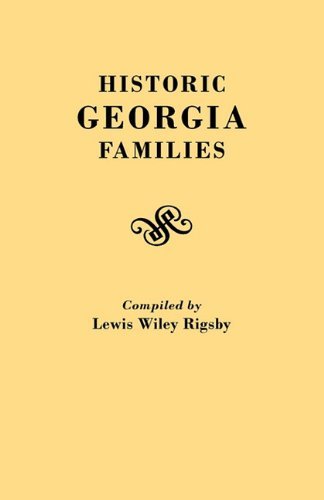 HISTORIC
GEORGIA
FAMILIES

Compiled by
Lewis Wiley Rigsby